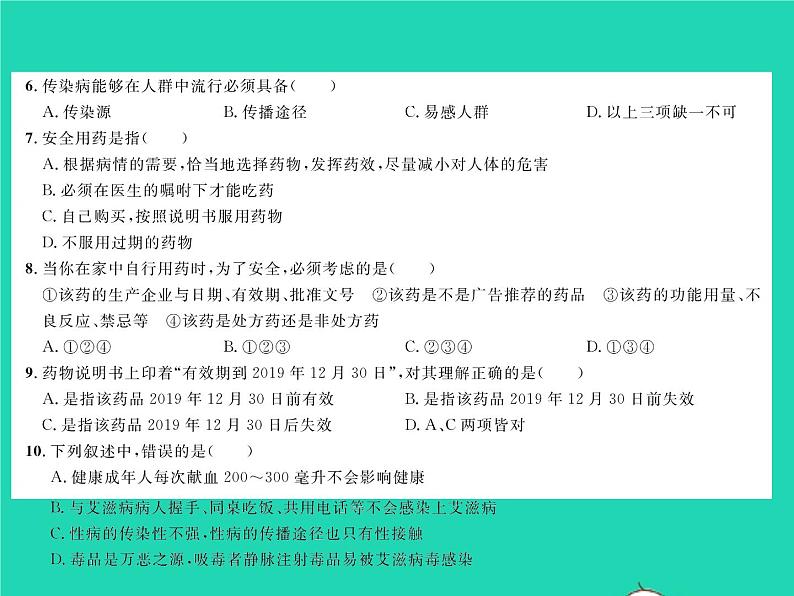 6. 传染病能够在人群中流行必须具备(　　)

A. 传染源　　B. 传播途径　　C. 易感人群　　D. 以上三项缺一不可

7. 安全用药是指(　　)

A. 根据病情的需要,恰当地选择药物,发挥药效,尽量减小对人体的危害

B. 必须在医生的嘱咐下才能吃药

C. 自己购买,按照说明书服用药物

D. 不服用过期的药物

8. 当你在家中自行用药时,为了安全,必须考虑的是(　　)

①该药的生产企业与日期、有效期、批准文号　②该药是不是广告推荐的药品　③该药的功能用量、不良反应、禁忌等　④该药是处方药还是非处方药

A. ①②④　　B. ①②③　　C. ②③④　　D. ①③④

9. 药物说明书上印着"有效期到 2019 年 12 月 30 日",对其理解正确的是(　　)

A. 是指该药品 2019 年 12 月 30 日前有效　　B. 是指该药品 2019 年 12 月 30 日前失效

C. 是指该药品 2019 年 12 月 30 日后失效　　D. A、C 两项皆对

10. 下列叙述中,错误的是(　　)

A. 健康成年人每次献血 200～300 毫升不会影响健康

B. 与艾滋病病人握手、同桌吃饭、共用电话等不会感染上艾滋病

C. 性病的传染性不强,性病的传播途径也只有性接触

D. 毒品是万恶之源,吸毒者静脉注射毒品易被艾滋病毒感染